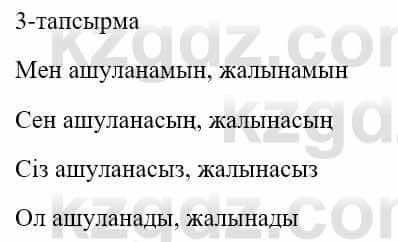 3-тапсырма

Мен ашуланамын, жалынамын

Сен ашуланасың, жалынасың

Сіз ашуланасыз, жалынасыз

Ол ашуланады, жалынады

kzgdz.com